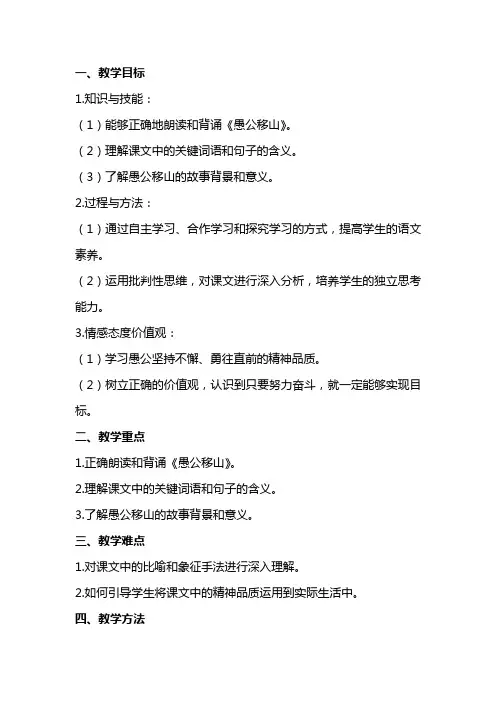 一、教学目标

1.知识与技能：

（1）能够正确地朗读和背诵《愚公移山》。

（2）理解课文中的关键词语和句子的含义。

（3）了解愚公移山的故事背景和意义。

2.过程与方法：

（1）通过自主学习、合作学习和探究学习的方式，提高学生的语文素养。

（2）运用批判性思维，对课文进行深入分析，培养学生的独立思考能力。

3.情感态度价值观：

（1）学习愚公坚持不懈、勇往直前的精神品质。

（2）树立正确的价值观，认识到只要努力奋斗，就一定能够实现目标。

二、教学重点

1.正确朗读和背诵《愚公移山》。

2.理解课文中的关键词语和句子的含义。

3.了解愚公移山的故事背景和意义。

三、教学难点

1.对课文中的比喻和象征手法进行深入理解。

2.如何引导学生将课文中的精神品质运用到实际生活中。

四、教学方法